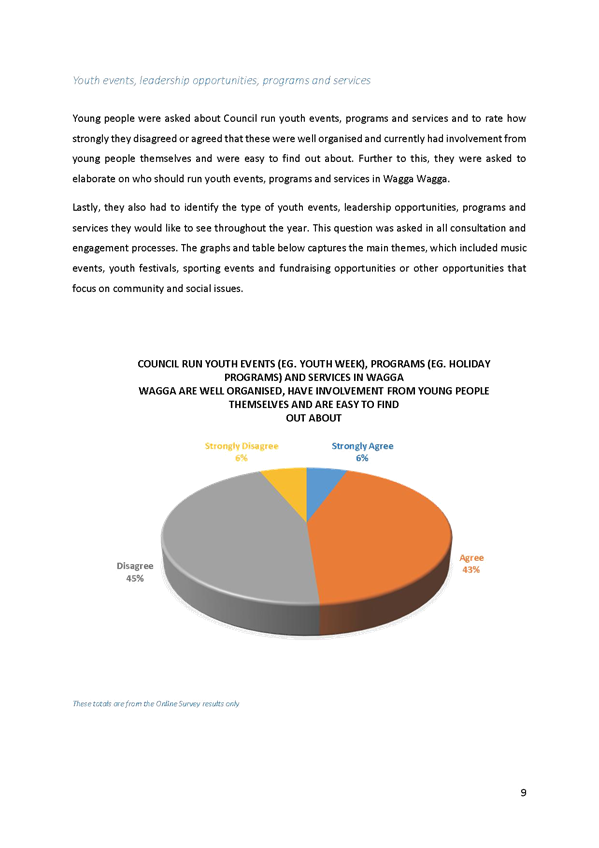 Youth events, leadership opportunities, programs and services

Young people were asked about Council run youth events, programs and services and to rate how strongly they disagreed or agreed that these were well organised and currently had involvement from young people themselves and were easy to find out about. Further to this, they were asked to elaborate on who should run youth events, programs and services in Wagga Wagga.

Lastly, they also had to identify the type of youth events, leadership opportunities, programs and services they would like to see throughout the year. This question was asked in all consultation and engagement processes. The graphs and table below captures the main themes, which included music events, youth festivals, sporting events and fundraising opportunities or other opportunities that focus on community and social issues.

COUNCIL RUN YOUTH EVENTS (EG. YOUTH WEEK), PROGRAMS (EG. HOLIDAY PROGRAMS) AND SERVICES IN WAGGA WAGGA ARE WELL ORGANISED, HAVE INVOLVEMENT FROM YOUNG PEOPLE THEMSELVES AND ARE EASY TO FIND OUT ABOUT

Strongly Disagree 6%

Strongly Agree 6%

Agree 43%

Disagree 45%

These totals are from the Online Survey results only

9